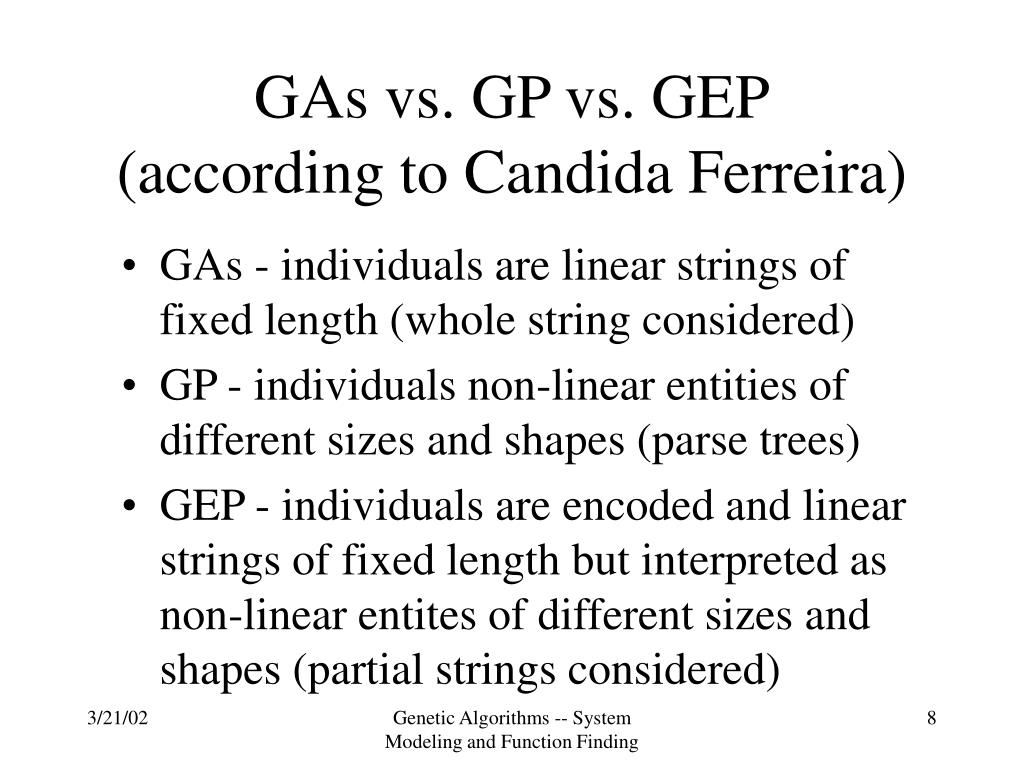 GAs vs. GP vs. GEP
(according to Candida Ferreira)

• GAs - individuals are linear strings of fixed length (whole string considered)
• GP - individuals non-linear entities of different sizes and shapes (parse trees)
• GEP - individuals are encoded and linear strings of fixed length but interpreted as non-linear entites of different sizes and shapes (partial strings considered)

3/21/02

Genetic Algorithms -- System Modeling and Function Finding

8